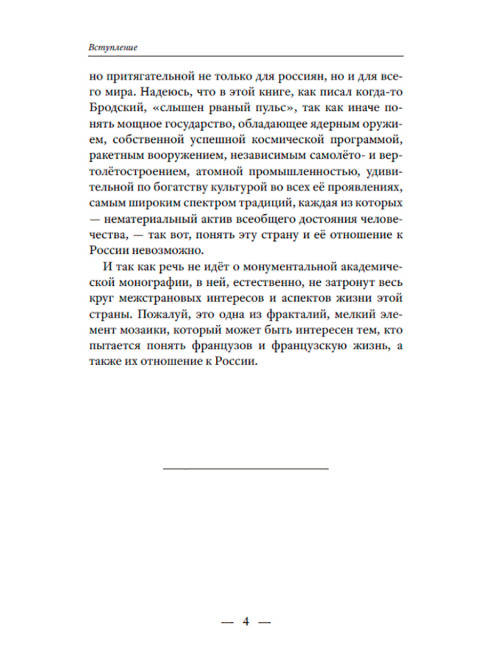 Вступление

но притягательной не только для россиян, но и для всего мира. Надеюсь, что в этой книге, как писал когда-то Бродский, «слышен рваный пульс», так как иначе понять мощное государство, обладающее ядерным оружием, собственной успешной космической программой, ракетным вооружением, независимым самолёто- и вертолётостроением, атомной промышленностью, удивительной по богатству культурой во всех её проявлениях, самым широким спектром традиций, каждая из которых — нематериальный актив всеобщего достояния человечества, — так вот, понять эту страну и её отношение к России невозможно.

И так как речь не идёт о монументальной академической монографии, в ней, естественно, не затронут весь круг межстрановых интересов и аспектов жизни этой страны. Пожалуй, это одна из фракталий, мелкий элемент мозаики, который может быть интересен тем, кто пытается понять французов и французскую жизнь, а также их отношение к России.

— 4 —